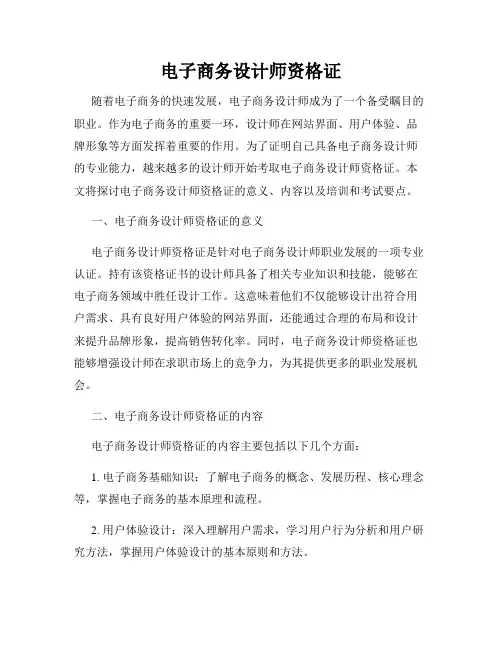 电子商务设计师资格证

随着电子商务的快速发展，电子商务设计师成为了一个备受瞩目的职业。作为电子商务的重要一环，设计师在网站界面、用户体验、品牌形象等方面发挥着重要的作用。为了证明自己具备电子商务设计师的专业能力，越来越多的设计师开始考取电子商务设计师资格证。本文将探讨电子商务设计师资格证的意义、内容以及培训和考试要点。

一、电子商务设计师资格证的意义

电子商务设计师资格证是针对电子商务设计师职业发展的一项专业认证。持有该资格证书的设计师具备了相关专业知识和技能，能够在电子商务领域中胜任设计工作。这意味着他们不仅能够设计出符合用户需求、具有良好用户体验的网站界面，还能通过合理的布局和设计来提升品牌形象，提高销售转化率。同时，电子商务设计师资格证也能够增强设计师在求职市场上的竞争力，为其提供更多的职业发展机会。

二、电子商务设计师资格证的内容

电子商务设计师资格证的内容主要包括以下几个方面：

1. 电子商务基础知识：了解电子商务的概念、发展历程、核心理念等，掌握电子商务的基本原理和流程。

2. 用户体验设计：深入理解用户需求，学习用户行为分析和用户研究方法，掌握用户体验设计的基本原则和方法。